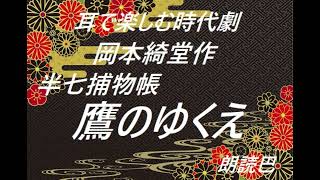 耳で楽しむ時代劇

岡本綺堂作

半七捕物帳

鷹のゆくえ

朗読巴